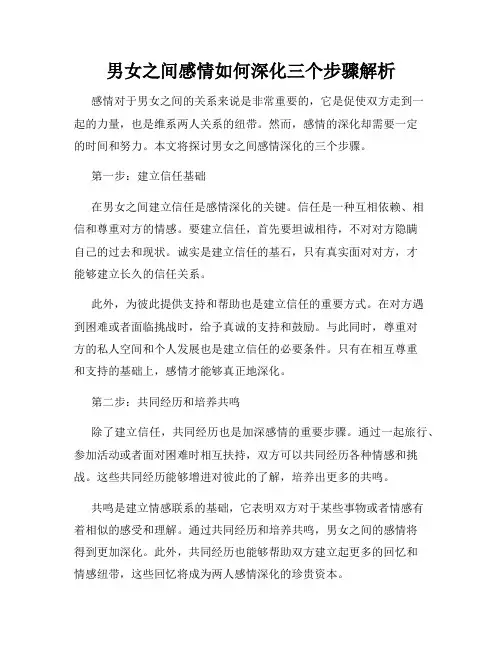 男女之间感情如何深化三个步骤解析

感情对于男女之间的关系来说是非常重要的，它是促使双方走到一起的力量，也是维系两人关系的纽带。然而，感情的深化却需要一定的时间和努力。本文将探讨男女之间感情深化的三个步骤。

第一步：建立信任基础

在男女之间建立信任是感情深化的关键。信任是一种互相依赖、相信和尊重对方的情感。要建立信任，首先要坦诚相待，不对对方隐瞒自己的过去和现状。诚实是建立信任的基石，只有真实面对对方，才能够建立长久的信任关系。

此外，为彼此提供支持和帮助也是建立信任的重要方式。在对方遇到困难或者面临挑战时，给予真诚的支持和鼓励。与此同时，尊重对方的私人空间和个人发展也是建立信任的必要条件。只有在相互尊重和支持的基础上，感情才能够真正地深化。

第二步：共同经历和培养共鸣

除了建立信任，共同经历也是加深感情的重要步骤。通过一起旅行、参加活动或者面对困难时相互扶持，双方可以共同经历各种情感和挑战。这些共同经历能够增进对彼此的了解，培养出更多的共鸣。

共鸣是建立情感联系的基础，它表明双方对于某些事物或者情感有着相似的感受和理解。通过共同经历和培养共鸣，男女之间的感情将得到更加深化。此外，共同经历也能够帮助双方建立起更多的回忆和情感纽带，这些回忆将成为两人感情深化的珍贵资本。